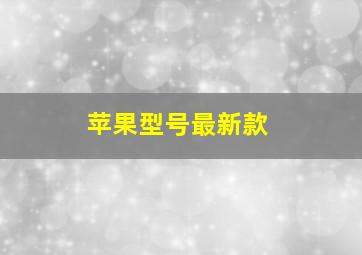 苹果型号最新款